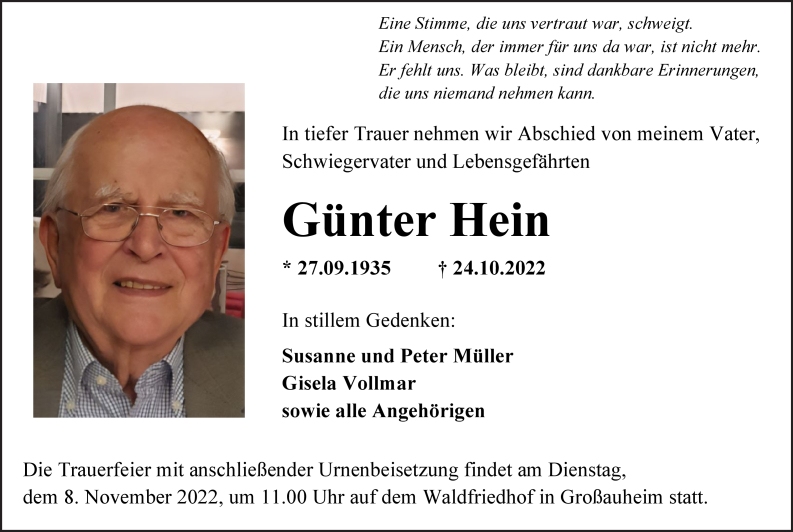 Eine Stimme, die uns vertraut war, schweigt.
Ein Mensch, der immer für uns da war, ist nicht mehr.
Er fehlt uns. Was bleibt, sind dankbare Erinnerungen,
die uns niemand nehmen kann.

In tiefer Trauer nehmen wir Abschied von meinem Vater, Schwiegervater und Lebensgefährten

Günter Hein

* 27.09.1935 † 24.10.2022

In stillem Gedenken:

Susanne und Peter Müller
Gisela Vollmar
sowie alle Angehörigen

Die Trauerfeier mit anschließender Urnenbeisetzung findet am Dienstag, dem 8. November 2022, um 11.00 Uhr auf dem Waldfriedhof in Großauheim statt.